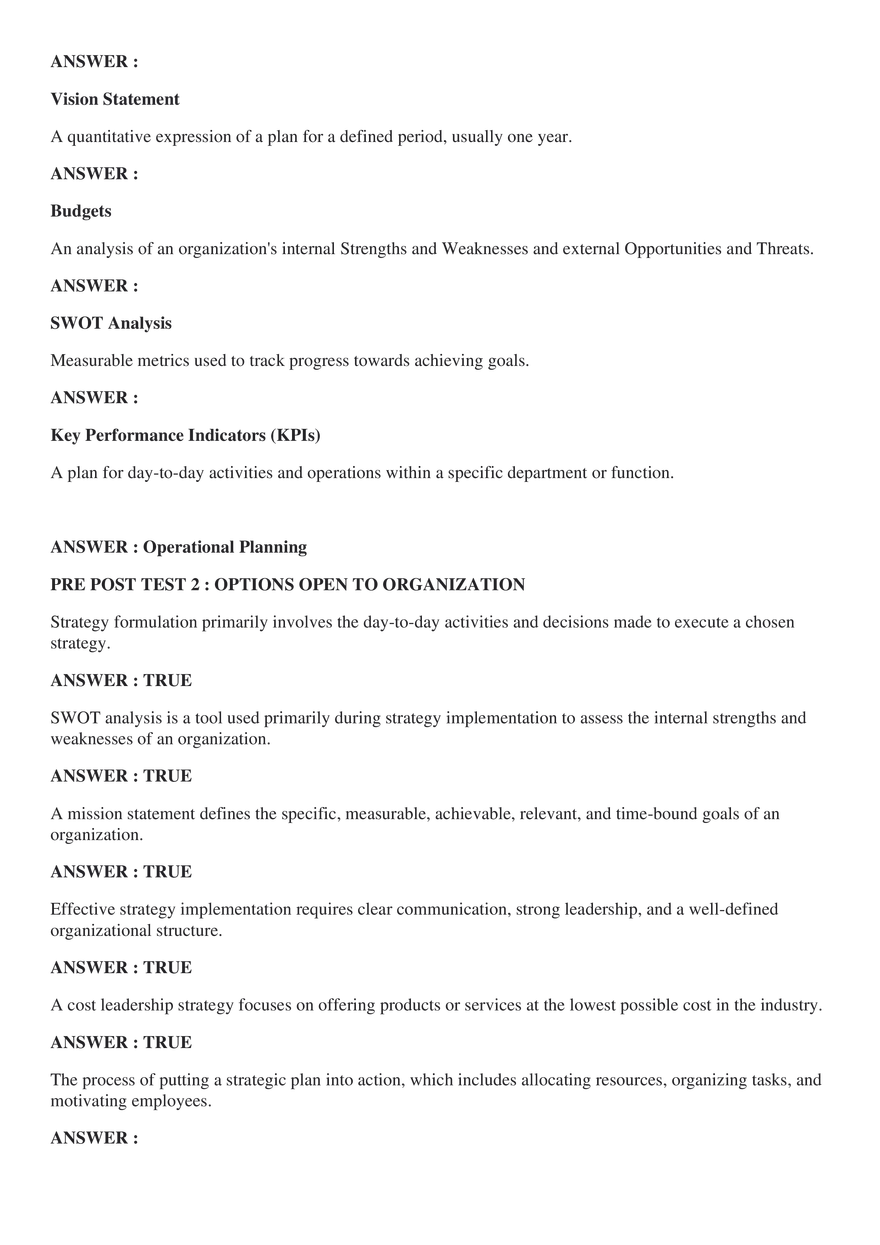 ANSWER :

Vision Statement

A quantitative expression of a plan for a defined period, usually one year.

ANSWER :

Budgets

An analysis of an organization's internal Strengths and Weaknesses and external Opportunities and Threats.

ANSWER :

SWOT Analysis

Measurable metrics used to track progress towards achieving goals.

ANSWER :

Key Performance Indicators (KPIs)

A plan for day-to-day activities and operations within a specific department or function.

ANSWER : Operational Planning

PRE POST TEST 2 : OPTIONS OPEN TO ORGANIZATION

Strategy formulation primarily involves the day-to-day activities and decisions made to execute a chosen strategy.

ANSWER : TRUE

SWOT analysis is a tool used primarily during strategy implementation to assess the internal strengths and weaknesses of an organization.

ANSWER : TRUE

A mission statement defines the specific, measurable, achievable, relevant, and time-bound goals of an organization.

ANSWER : TRUE

Effective strategy implementation requires clear communication, strong leadership, and a well-defined organizational structure.

ANSWER : TRUE

A cost leadership strategy focuses on offering products or services at the lowest possible cost in the industry.

ANSWER : TRUE

The process of putting a strategic plan into action, which includes allocating resources, organizing tasks, and motivating employees.

ANSWER :